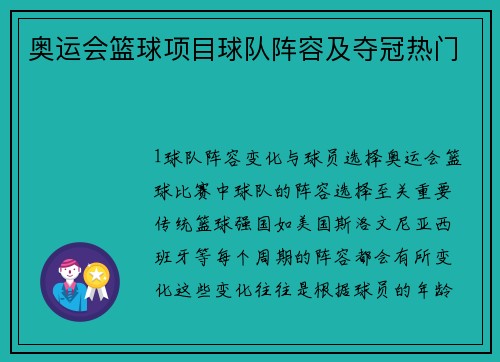 奥运会篮球项目球队阵容及夺冠热门

1球队阵容变化与球员选择奥运会篮球比赛中球队的阵容选择至关重要传统篮球强国如美国斯洛文尼亚西班牙等每个周期的阵容都会有所变化这些变化往往是根据球员的年龄